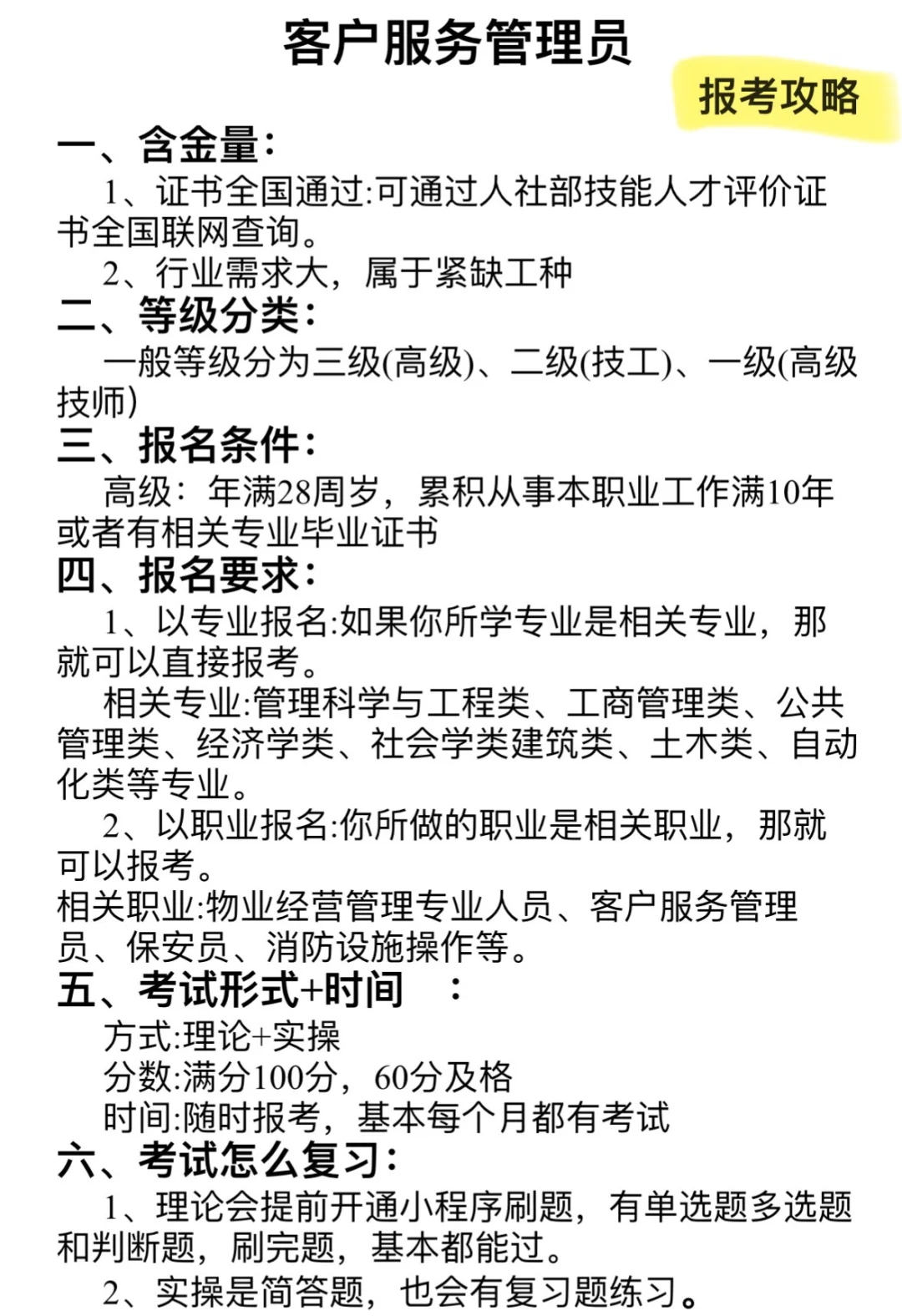 客户服务管理员

报考攻略

一、含金量:

1、证书全国通过:可通过人社部技能人才评价证书全国联网查询。

2、行业需求大，属于紧缺工种

二、等级分类:

一般等级分为三级(高级)、二级(技工)、一级(高级技师)

三、报名条件:

高级：年满28周岁，累积从事本职业工作满10年或者有相关专业毕业证书

四、报名要求:

1、以专业报名:如果你所学专业是相关专业，那就可以直接报考。

相关专业:管理科学与工程类、工商管理类、公共管理类、经济学类、社会学类建筑类、土木类、自动化类等专业。

2、以职业报名:你所做的职业是相关职业，那就可以报考。

相关职业:物业经营管理专业人员、客户服务管理员、保安员、消防设施操作等。

五、考试形式+时间　:

方式:理论+实操

分数:满分100分，60分及格

时间:随时报考，基本每个月都有考试

六、考试怎么复习:

1、理论会提前开通小程序刷题，有单选题多选题和判断题，刷完题，基本都能过。

2、实操是简答题，也会有复习题练习。